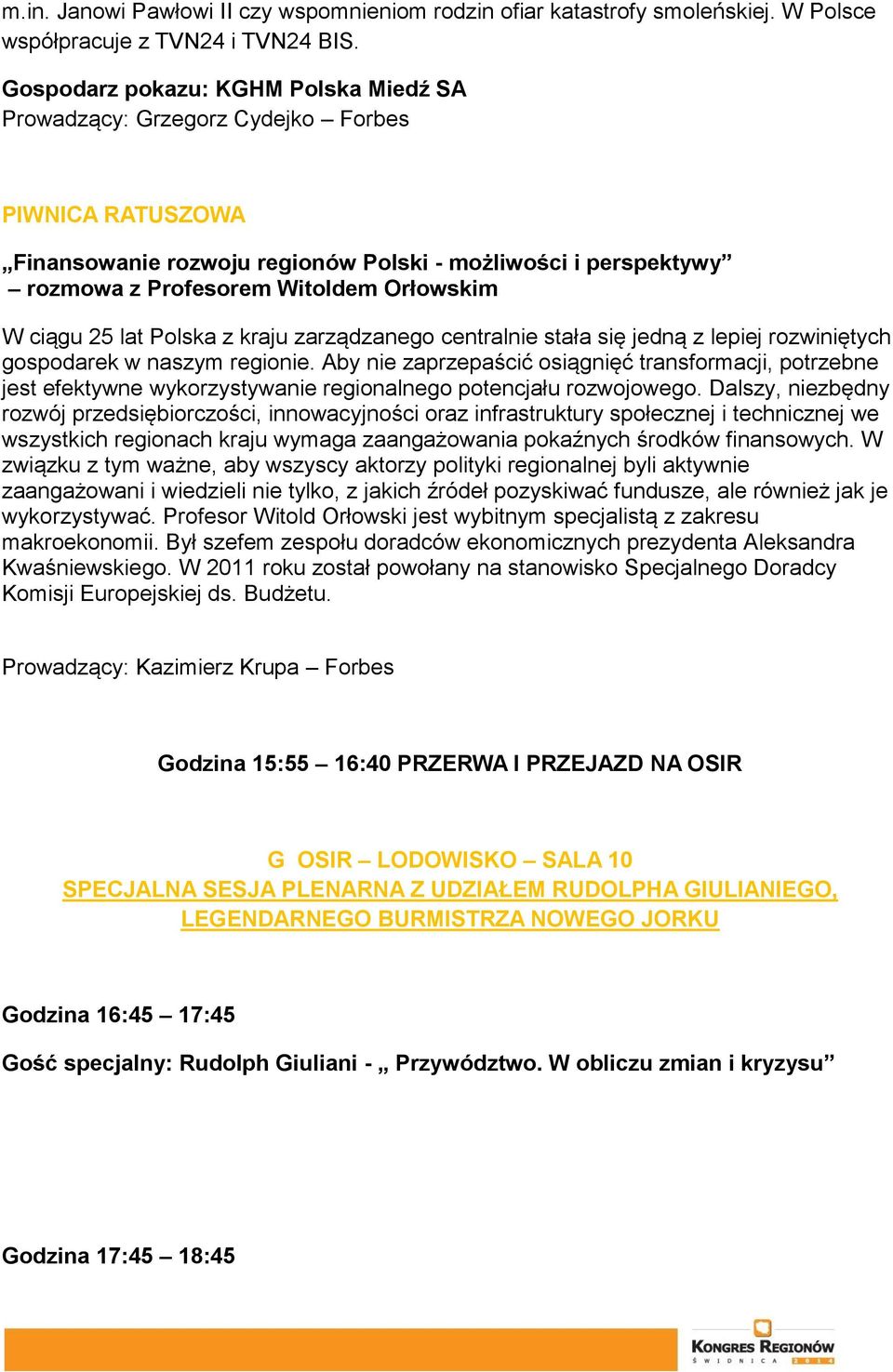 m.in. Janowi Pawłowi II czy wspomnieniom rodzin ofiar katastrofy smoleńskiej. W Polsce współpracuje z TVN24 i TVN24 BIS.

Gospodarz pokazu: KGHM Polska Miedź SA
Prowadzący: Grzegorz Cydejko – Forbes

PIWNICA RATUSZOWA

„Finansowanie rozwoju regionów Polski - możliwości i perspektywy” – rozmowa z Profesorem Witoldem Orłowskim

W ciągu 25 lat Polska z kraju zarządzanego centralnie stała się jedną z lepiej rozwiniętych gospodarek w naszym regionie. Aby nie zaprzepaścić osiągnięć transformacji, potrzebne jest efektywne wykorzystywanie regionalnego potencjału rozwojowego. Dalszy, niezbędny rozwój przedsiębiorczości, innowacyjności oraz infrastruktury społecznej i technicznej we wszystkich regionach kraju wymaga zaangażowania pokaźnych środków finansowych. W związku z tym ważne, aby wszyscy aktorzy polityki regionalnej byli aktywnie zaangażowani i wiedzieli nie tylko, z jakich źródeł pozyskiwać fundusze, ale również jak je wykorzystywać. Profesor Witold Orłowski jest wybitnym specjalistą z zakresu makroekonomii. Był szefem zespołu doradców ekonomicznych prezydenta Aleksandra Kwaśniewskiego. W 2011 roku został powołany na stanowisko Specjalnego Doradcy Komisji Europejskiej ds. Budżetu.

Prowadzący: Kazimierz Krupa – Forbes

Godzina 15:55 – 16:40 PRZERWA I PRZEJAZD NA OSIR

G OSIR – LODOWISKO – SALA 10
SPECJALNA SESJA PLENARNA Z UDZIAŁEM RUDOLPHA GIULIANIEGO, LEGENDARNEGO BURMISTRZA NOWEGO JORKU

Godzina 16:45 – 17:45

Gość specjalny: Rudolph Giuliani - „ Przywództwo. W obliczu zmian i kryzysu”

Godzina 17:45 – 18:45

KONGRES REGIONÓW
ŚWIDNICA 2014